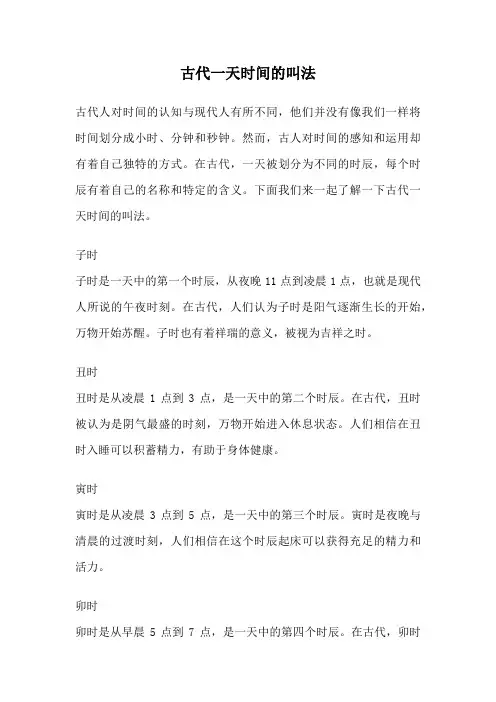 古代一天时间的叫法

古代人对时间的认知与现代人有所不同，他们并没有像我们一样将时间划分成小时、分钟和秒钟。然而，古人对时间的感知和运用却有着自己独特的方式。在古代，一天被划分为不同的时辰，每个时辰有着自己的名称和特定的含义。下面我们来一起了解一下古代一天时间的叫法。

子时

子时是一天中的第一个时辰，从夜晚 11 点到凌晨 1 点，也就是现代人所说的午夜时刻。在古代，人们认为子时是阳气逐渐生长的开始，万物开始苏醒。子时也有着祥瑞的意义，被视为吉祥之时。

丑时

丑时是从凌晨 1 点到 3 点，是一天中的第二个时辰。在古代，丑时被认为是阴气最盛的时刻，万物开始进入休息状态。人们相信在丑时入睡可以积蓄精力，有助于身体健康。

寅时

寅时是从凌晨 3 点到 5 点，是一天中的第三个时辰。寅时是夜晚与清晨的过渡时刻，人们相信在这个时辰起床可以获得充足的精力和活力。

卯时

卯时是从早晨 5 点到 7 点，是一天中的第四个时辰。在古代，卯时